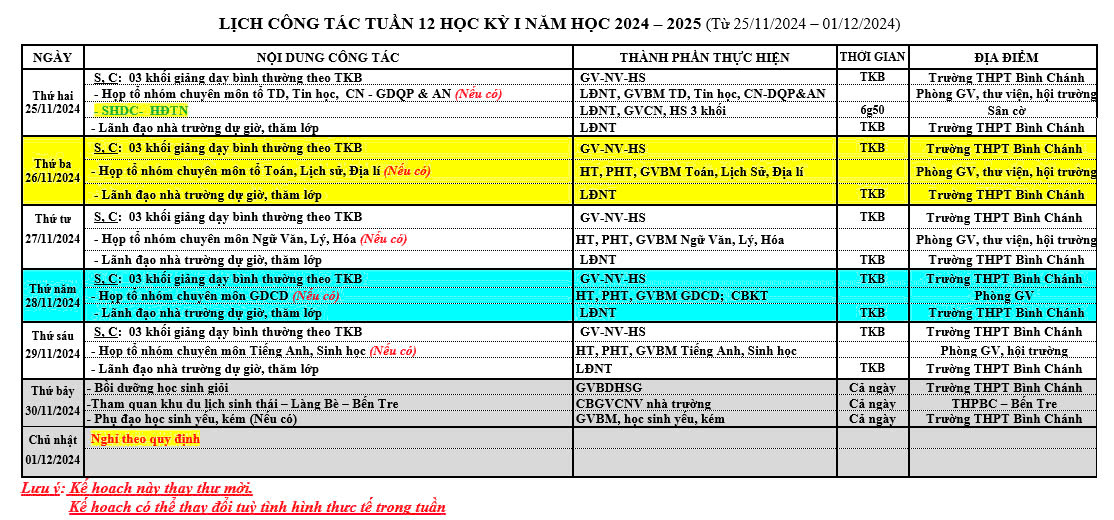 LỊCH CÔNG TÁC TUẦN 12 HỌC KỲ I NĂM HỌC 2024 – 2025 (Từ 25/11/2024 – 01/12/2024)

| NGÀY | NỘI DUNG CÔNG TÁC | THÀNH PHẦN THỰC HIỆN | THỜI GIAN | ĐỊA ĐIỂM |
|---|---|---|---|---|
| Thứ hai 25/11/2024 | S, C: 03 khối giảng dạy bình thường theo TKB | GV-NV-HS | TKB | Trường THPT Bình Chánh |
| | - Họp tổ nhóm chuyên môn tổ TD, Tin học, CN - GDQP & AN (Nếu có) | LĐNT, GVBM TD, Tin học, CN-DQP&AN | | Phòng GV, thư viện, hội trường |
| | - SHDC- HĐTN | LĐNT, GVCN, HS 3 khối | 6g50 | Sân cờ |
| | - Lãnh đạo nhà trường dự giờ, thăm lớp | LĐNT | TKB | Trường THPT Bình Chánh |
| Thứ ba 26/11/2024 | S, C: 03 khối giảng dạy bình thường theo TKB | GV-NV-HS | TKB | Trường THPT Bình Chánh |
| | - Họp tổ nhóm chuyên môn tổ Toán, Lịch sử, Địa lí (Nếu có) | HT, PHT, GVBM Toán, Lịch Sử, Địa lí | | Phòng GV, thư viện, hội trường |
| | - Lãnh đạo nhà trường dự giờ, thăm lớp | LĐNT | TKB | Trường THPT Bình Chánh |
| Thứ tư 27/11/2024 | S, C: 03 khối giảng dạy bình thường theo TKB | GV-NV-HS | TKB | Trường THPT Bình Chánh |
| | - Họp tổ nhóm chuyên môn Ngữ Văn, Lý, Hóa (Nếu có) | HT, PHT, GVBM Ngữ Văn, Lý, Hóa | | Phòng GV, thư viện, hội trường |
| | - Lãnh đạo nhà trường dự giờ, thăm lớp | LĐNT | TKB | Trường THPT Bình Chánh |
| Thứ năm 28/11/2024 | S, C: 03 khối giảng dạy bình thường theo TKB | GV-NV-HS | TKB | Trường THPT Bình Chánh |
| | - Họp tổ nhóm chuyên môn GDCD (Nếu có) | HT, PHT, GVBM GDCD; CBKT | | Phòng GV |
| | - Lãnh đạo nhà trường dự giờ, thăm lớp | LĐNT | TKB | Trường THPT Bình Chánh |
| Thứ sáu 29/11/2024 | S, C: 03 khối giảng dạy bình thường theo TKB | GV-NV-HS | TKB | Trường THPT Bình Chánh |
| | - Họp tổ nhóm chuyên môn Tiếng Anh, Sinh học (Nếu có) | HT, PHT, GVBM Tiếng Anh, Sinh học | | Phòng GV, hội trường |
| | - Lãnh đạo nhà trường dự giờ, thăm lớp | LĐNT | TKB | Trường THPT Bình Chánh |
| Thứ bảy 30/11/2024 | - Bồi dưỡng học sinh giỏi | GVBDHSG | Cả ngày | Trường THPT Bình Chánh |
| | -Tham quan khu du lịch sinh thái – Làng Bè – Bến Tre | CBGVCNV nhà trường | Cả ngày | THPBC – Bến Tre |
| | - Phụ đạo học sinh yếu, kém (Nếu có) | GVBM, học sinh yếu, kém | Cả ngày | Trường THPT Bình Chánh |
| Chủ nhật 01/12/2024 | Nghỉ theo quy định | | | |

Lưu ý: Kế hoạch này thay thư mời.
Kế hoạch có thể thay đổi tuỳ tình hình thực tế trong tuần